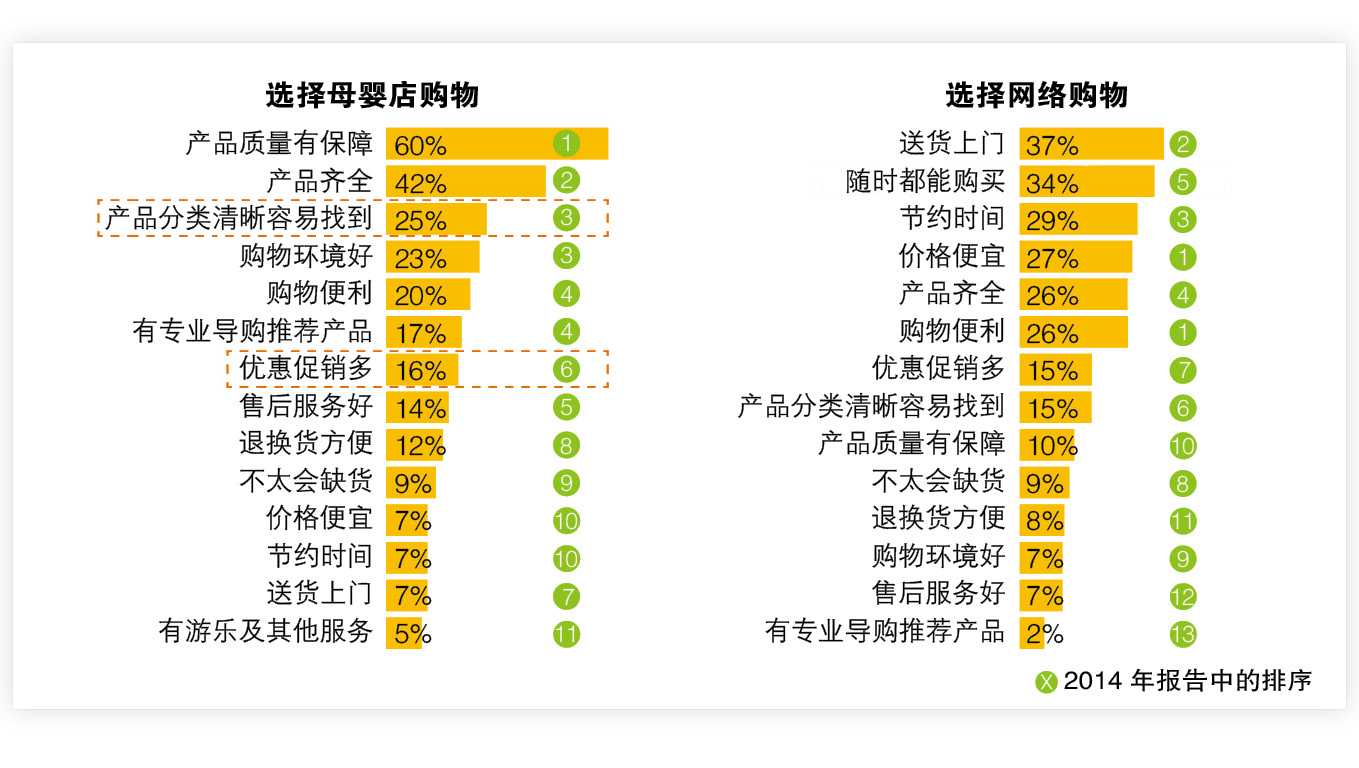 选择母婴店购物

| | | |
|---|---|---|
| 产品质量有保障 | 60% | 1 |
| 产品齐全 | 42% | 2 |
| 产品分类清晰容易找到 | 25% | 3 |
| 购物环境好 | 23% | 3 |
| 购物便利 | 20% | 4 |
| 有专业导购推荐产品 | 17% | 4 |
| 优惠促销多 | 16% | 6 |
| 售后服务好 | 14% | 5 |
| 退换货方便 | 12% | 8 |
| 不太会缺货 | 9% | 9 |
| 价格便宜 | 7% | 10 |
| 节约时间 | 7% | 10 |
| 送货上门 | 7% | 7 |
| 有游乐及其他服务 | 5% | 11 |

选择网络购物

| | | |
|---|---|---|
| 送货上门 | 37% | 2 |
| 随时都能购买 | 34% | 5 |
| 节约时间 | 29% | 3 |
| 价格便宜 | 27% | 1 |
| 产品齐全 | 26% | 4 |
| 购物便利 | 26% | 1 |
| 优惠促销多 | 15% | 7 |
| 产品分类清晰容易找到 | 15% | 6 |
| 产品质量有保障 | 10% | 10 |
| 不太会缺货 | 9% | 8 |
| 退换货方便 | 8% | 11 |
| 购物环境好 | 7% | 9 |
| 售后服务好 | 7% | 12 |
| 有专业导购推荐产品 | 2% | 13 |

X 2014 年报告中的排序